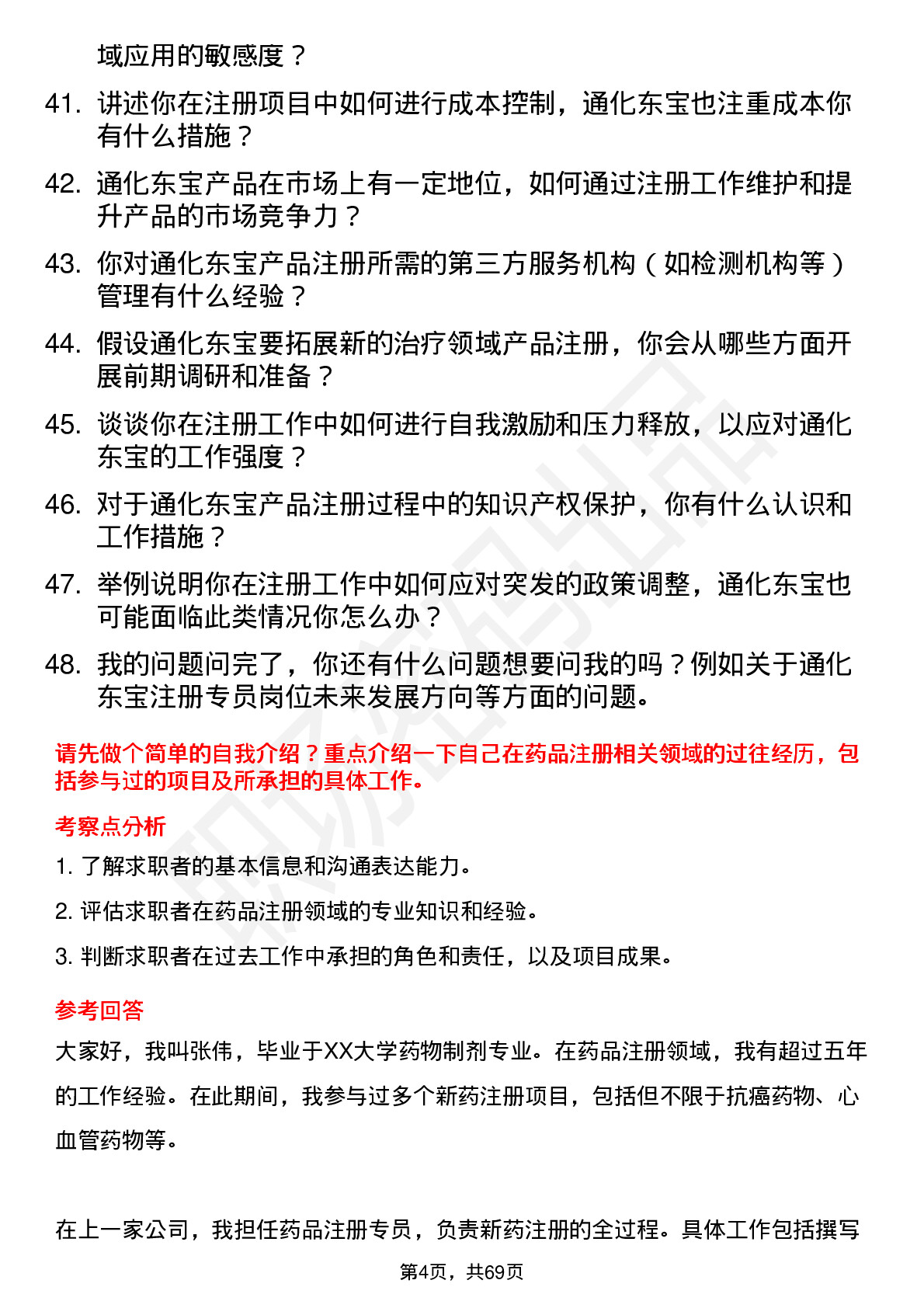 域应用的敏感度？

41. 讲述你在注册项目中如何进行成本控制，通化东宝也注重成本你有什么措施？

42. 通化东宝产品在市场上有一定地位，如何通过注册工作维护和提升产品的市场竞争力？

43. 你对通化东宝产品注册所需的第三方服务机构（如检测机构等）管理有什么经验？

44. 假设通化东宝要拓展新的治疗领域产品注册，你会从哪些方面开展前期调研和准备？

45. 谈谈你在注册工作中如何进行自我激励和压力释放，以应对通化东宝的工作强度？

46. 对于通化东宝产品注册过程中的知识产权保护，你有什么认识和工作措施？

47. 举例说明你在注册工作中如何应对突发的政策调整，通化东宝也可能面临此类情况你怎么办？

48. 我的问题问完了，你还有什么问题想要问我的吗？例如关于通化东宝注册专员岗位未来发展方向等方面的问题。

请先做个简单的自我介绍？重点介绍一下自己在药品注册相关领域的过往经历，包括参与过的项目及所承担的具体工作。

考察点分析

1. 了解求职者的基本信息和沟通表达能力。

2. 评估求职者在药品注册领域的专业知识和经验。

3. 判断求职者在过去工作中承担的角色和责任，以及项目成果。

参考回答

大家好，我叫张伟，毕业于XX大学药物制剂专业。在药品注册领域，我有超过五年的工作经验。在此期间，我参与过多个新药注册项目，包括但不限于抗癌药物、心血管药物等。

在上一家公司，我担任药品注册专员，负责新药注册的全过程。具体工作包括撰写

第4页，共69页